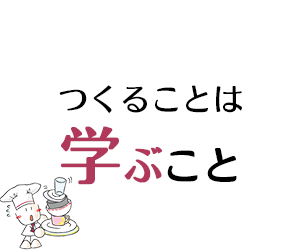 つくることは
学ぶこと